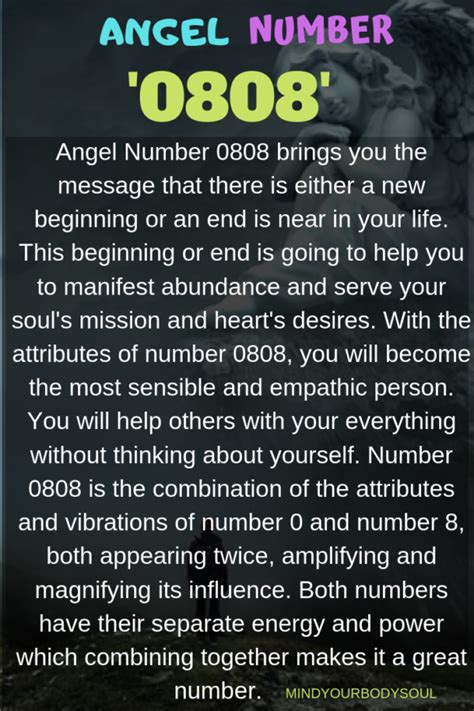 ANGEL NUMBER
'0808'

Angel Number 0808 brings you the message that there is either a new beginning or an end is near in your life. This beginning or end is going to help you to manifest abundance and serve your soul's mission and heart's desires. With the attributes of number 0808, you will become the most sensible and empathic person. You will help others with your everything without thinking about yourself. Number 0808 is the combination of the attributes and vibrations of number 0 and number 8, both appearing twice, amplifying and magnifying its influence. Both numbers have their separate energy and power which combining together makes it a great number.

MINDYOURBODYSOUL